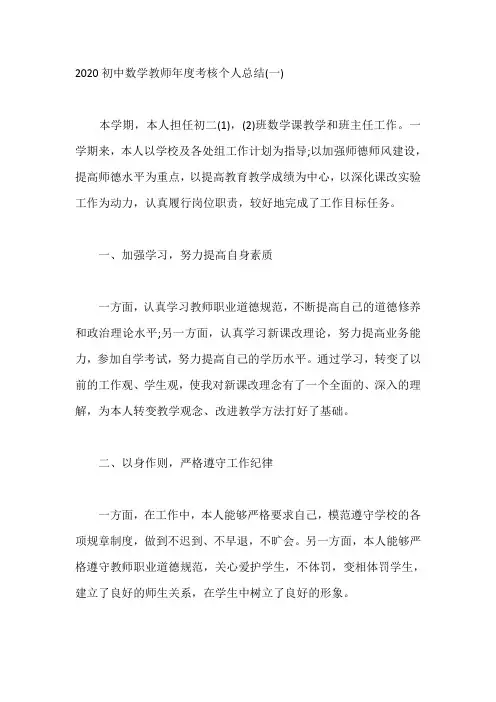 2020 初中数学教师年度考核个人总结(一)

本学期，本人担任初二(1)，(2)班数学课教学和班主任工作。一学期来，本人以学校及各处组工作计划为指导;以加强师德师风建设，提高师德水平为重点，以提高教育教学成绩为中心，以深化课改实验工作为动力，认真履行岗位职责，较好地完成了工作目标任务。

一、加强学习，努力提高自身素质

一方面，认真学习教师职业道德规范，不断提高自己的道德修养和政治理论水平;另一方面，认真学习新课改理论，努力提高业务能力，参加自学考试，努力提高自己的学历水平。通过学习，转变了以前的工作观、学生观，使我对新课改理念有了一个全面的、深入的理解，为本人转变教学观念、改进教学方法打好了基础。

二、以身作则，严格遵守工作纪律

一方面，在工作中，本人能够严格要求自己，模范遵守学校的各项规章制度，做到不迟到、不早退，不旷会。另一方面，本人能够严格遵守教师职业道德规范，关心爱护学生，不体罚，变相体罚学生，建立了良好的师生关系，在学生中树立了良好的形象。